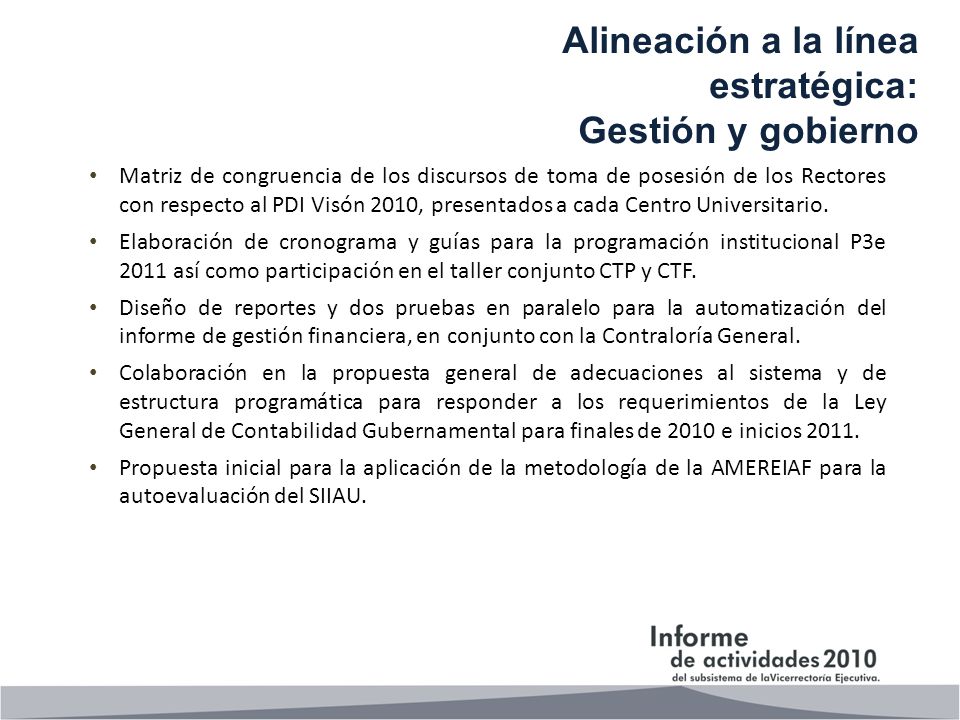 Alineación a la línea estratégica:
Gestión y gobierno

• Matriz de congruencia de los discursos de toma de posesión de los Rectores con respecto al PDI Visón 2010, presentados a cada Centro Universitario.

• Elaboración de cronograma y guías para la programación institucional P3e 2011 así como participación en el taller conjunto CTP y CTF.

• Diseño de reportes y dos pruebas en paralelo para la automatización del informe de gestión financiera, en conjunto con la Contraloría General.

• Colaboración en la propuesta general de adecuaciones al sistema y de estructura programática para responder a los requerimientos de la Ley General de Contabilidad Gubernamental para finales de 2010 e inicios 2011.

• Propuesta inicial para la aplicación de la metodología de la AMEREIAF para la autoevaluación del SIIAU.

Informe
de actividades 2010
del subsistema de laVicerrectoría Ejecutiva.